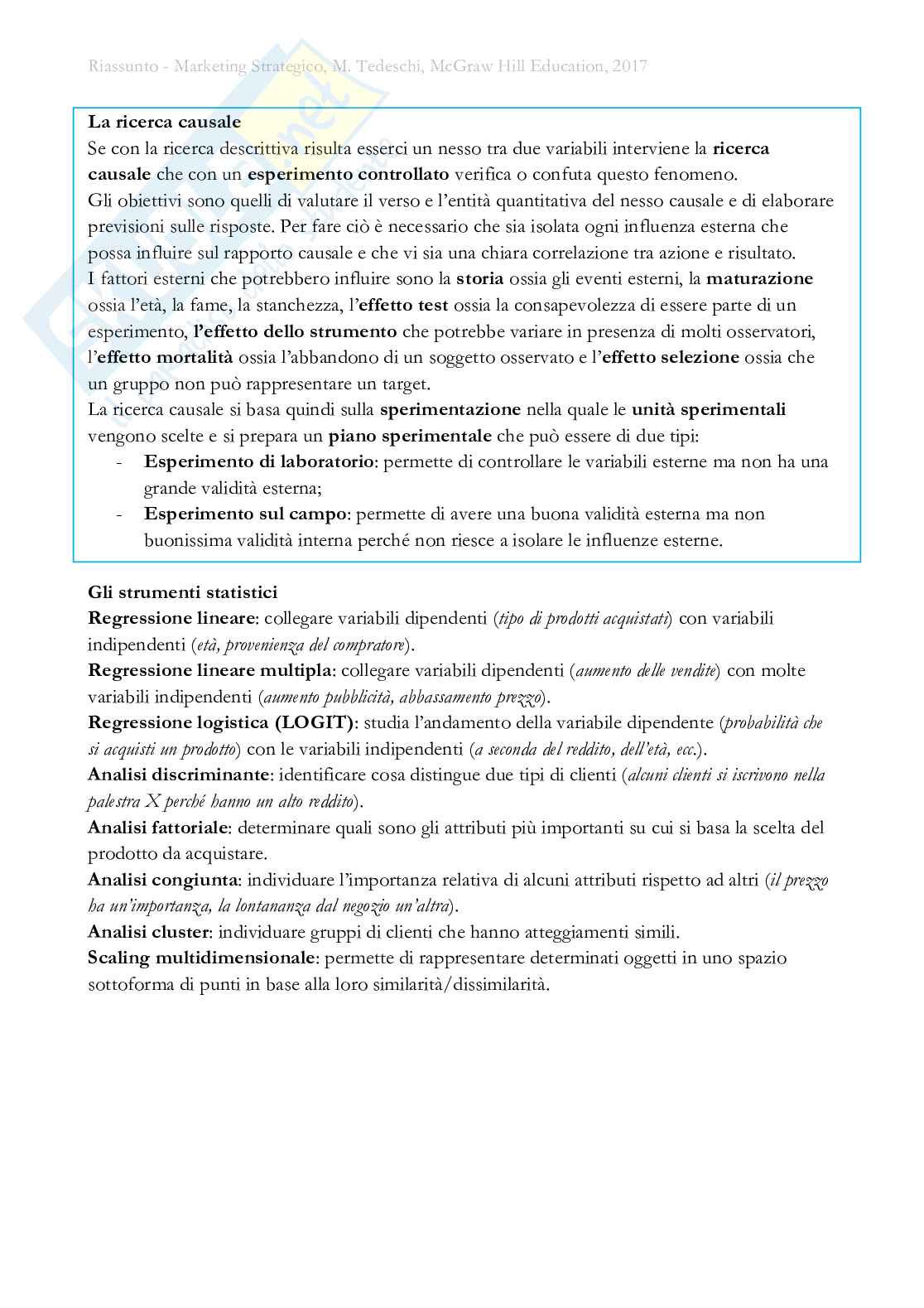 Riassunto - Marketing Strategico, M. Tedeschi, McGraw Hill Education, 2017

La ricerca causale
Se con la ricerca descrittiva risulta esserci un nesso tra due variabili interviene la ricerca causale che con un esperimento controllato verifica o confuta questo fenomeno.
Gli obiettivi sono quelli di valutare il verso e l'entità quantitativa del nesso causale e di elaborare previsioni sulle risposte. Per fare ciò è necessario che sia isolata ogni influenza esterna che possa influire sul rapporto causale e che vi sia una chiara correlazione tra azione e risultato.
I fattori esterni che potrebbero influire sono la storia ossia gli eventi esterni, la maturazione ossia l'età, la fame, la stanchezza, l'effetto test ossia la consapevolezza di essere parte di un esperimento, l'effetto dello strumento che potrebbe variare in presenza di molti osservatori, l'effetto mortalità ossia l'abbandono di un soggetto osservato e l'effetto selezione ossia che un gruppo non può rappresentare un target.
La ricerca causale si basa quindi sulla sperimentazione nella quale le unità sperimentali vengono scelte e si prepara un piano sperimentale che può essere di due tipi:
- Esperimento di laboratorio: permette di controllare le variabili esterne ma non ha una grande validità esterna;
- Esperimento sul campo: permette di avere una buona validità esterna ma non buonissima validità interna perché non riesce a isolare le influenze esterne.

Gli strumenti statistici
Regressione lineare: collegare variabili dipendenti (tipo di prodotti acquistati) con variabili indipendenti (età, provenienza del compratore).
Regressione lineare multipla: collegare variabili dipendenti (aumento delle vendite) con molte variabili indipendenti (aumento pubblicità, abbassamento prezzo).
Regressione logistica (LOGIT): studia l'andamento della variabile dipendente (probabilità che si acquisti un prodotto) con le variabili indipendenti (a seconda del reddito, dell'età, ecc.).
Analisi discriminante: identificare cosa distingue due tipi di clienti (alcuni clienti si iscrivono nella palestra X perché hanno un alto reddito).
Analisi fattoriale: determinare quali sono gli attributi più importanti su cui si basa la scelta del prodotto da acquistare.
Analisi congiunta: individuare l'importanza relativa di alcuni attributi rispetto ad altri (il prezzo ha un'importanza, la lontananza dal negozio un'altra).
Analisi cluster: individuare gruppi di clienti che hanno atteggiamenti simili.
Scaling multidimensionale: permette di rappresentare determinati oggetti in uno spazio sottoforma di punti in base alla loro similarità/dissimilarità.